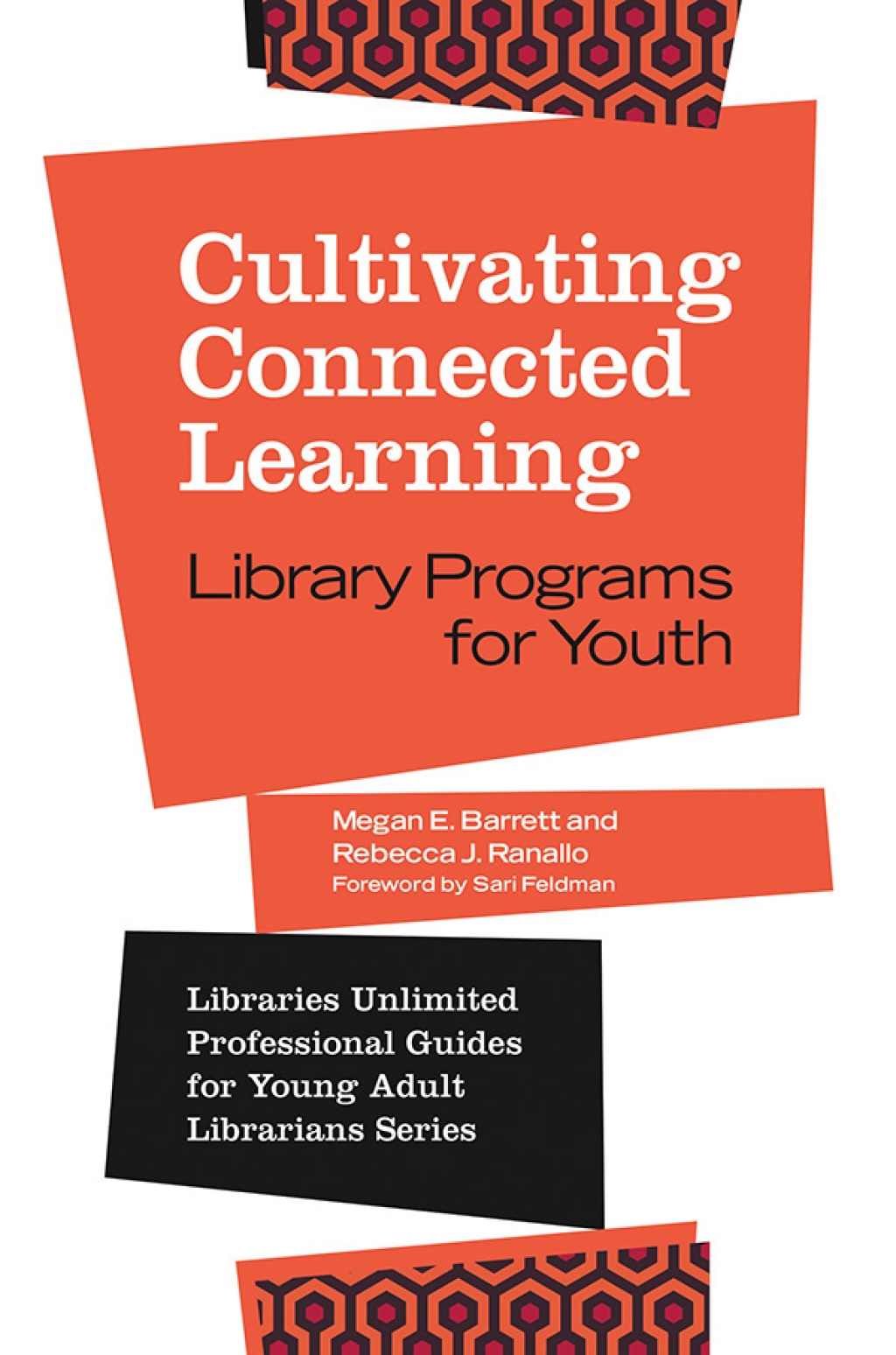 Cultivating Connected Learning

Library Programs for Youth

Megan E. Barrett and Rebecca J. Ranallo
Foreword by Sari Feldman

Libraries Unlimited Professional Guides for Young Adult Librarians Series